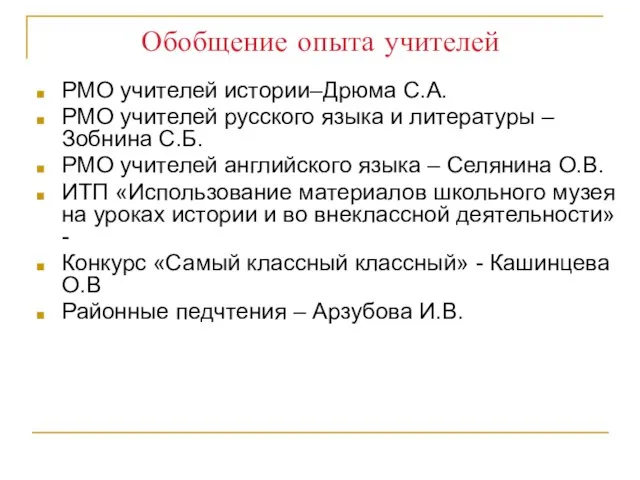 Обобщение опыта учителей

РМО учителей истории–Дрюма С.А.

РМО учителей русского языка и литературы – Зобнина С.Б.

РМО учителей английского языка – Селянина О.В.

ИТП «Использование материалов школьного музея на уроках истории и во внеклассной деятельности» -

Конкурс «Самый классный классный» - Кашинцева О.В

Районные педчтения – Арзубова И.В.